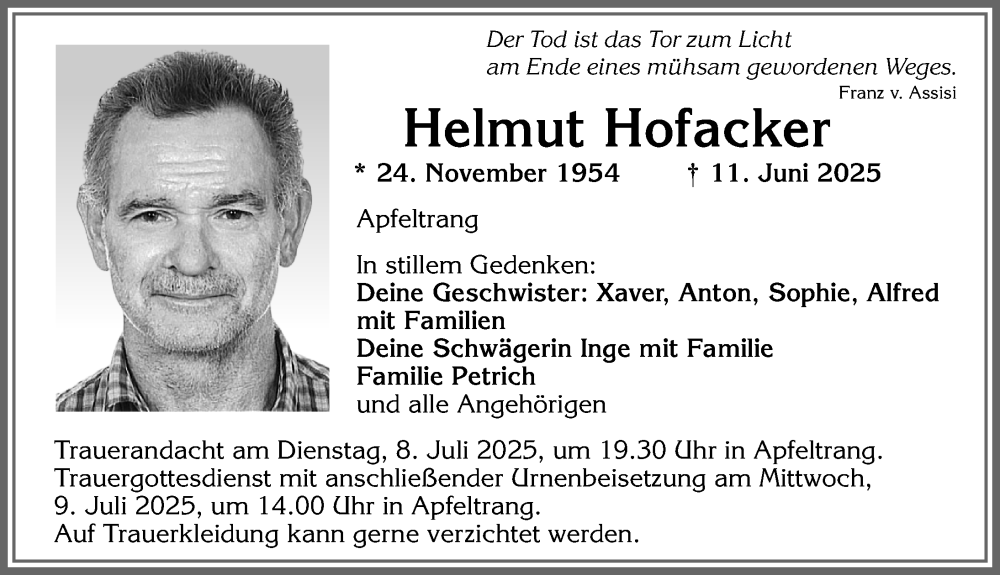 Der Tod ist das Tor zum Licht
am Ende eines mühsam gewordenen Weges.
Franz v. Assisi

Helmut Hofacker

* 24. November 1954 † 11. Juni 2025

Apfeltrang

In stillem Gedenken:
Deine Geschwister: Xaver, Anton, Sophie, Alfred mit Familien
Deine Schwägerin Inge mit Familie
Familie Petrich
und alle Angehörigen

Trauerandacht am Dienstag, 8. Juli 2025, um 19.30 Uhr in Apfeltrang.
Trauergottesdienst mit anschließender Urnenbeisetzung am Mittwoch, 9. Juli 2025, um 14.00 Uhr in Apfeltrang.
Auf Trauerkleidung kann gerne verzichtet werden.